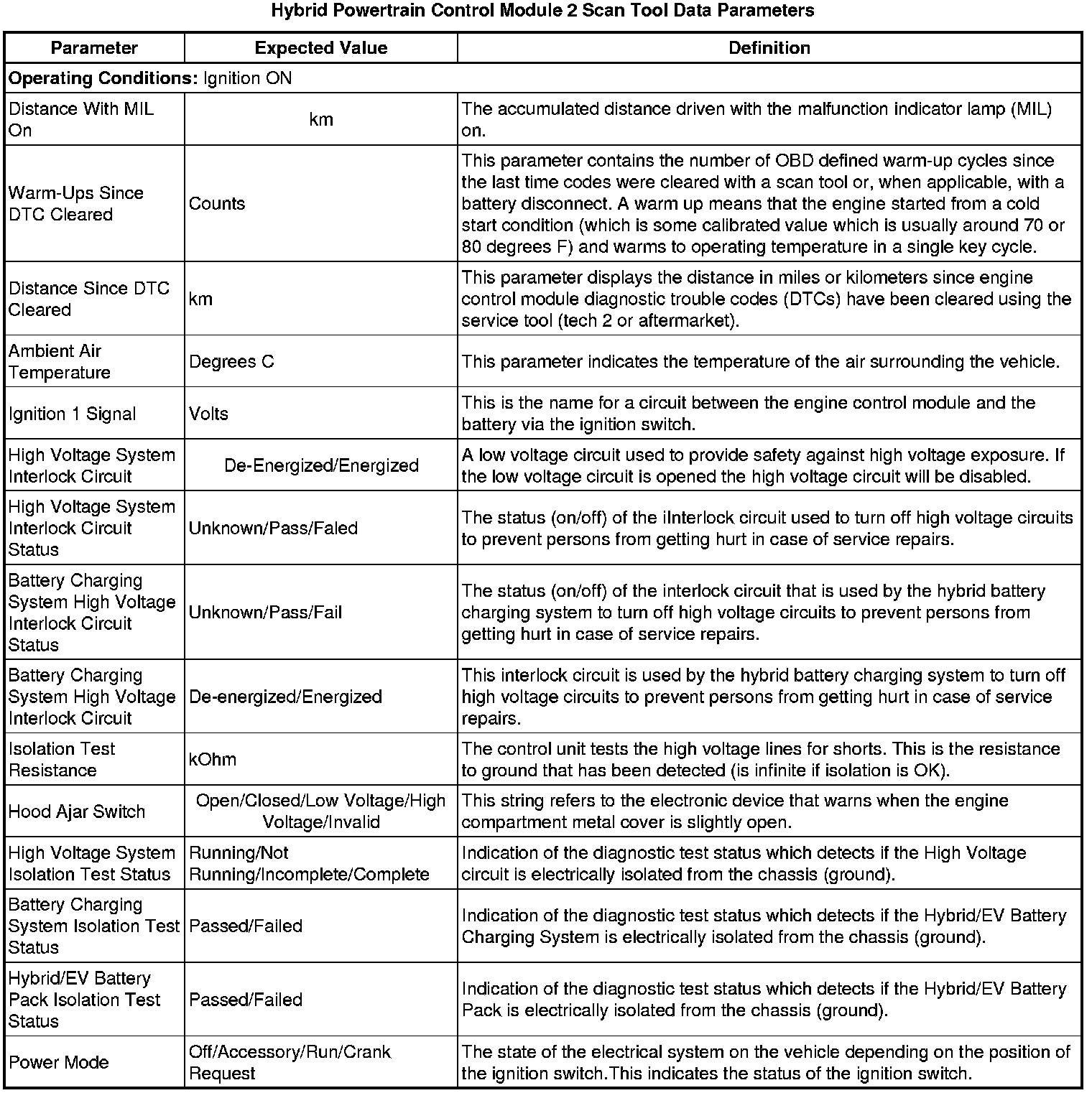 Hybrid Powertrain Control Module 2 Scan Tool Data Parameters

| Parameter | Expected Value | Definition |
|---|---|---|
| **Operating Conditions:** Ignition ON | | |
| Distance With MIL On | km | The accumulated distance driven with the malfunction indicator lamp (MIL) on. |
| Warm-Ups Since DTC Cleared | Counts | This parameter contains the number of OBD defined warm-up cycles since the last time codes were cleared with a scan tool or, when applicable, with a battery disconnect. A warm up means that the engine started from a cold start condition (which is some calibrated value which is usually around 70 or 80 degrees F) and warms to operating temperature in a single key cycle. |
| Distance Since DTC Cleared | km | This parameter displays the distance in miles or kilometers since engine control module diagnostic trouble codes (DTCs) have been cleared using the service tool (tech 2 or aftermarket). |
| Ambient Air Temperature | Degrees C | This parameter indicates the temperature of the air surrounding the vehicle. |
| Ignition 1 Signal | Volts | This is the name for a circuit between the engine control module and the battery via the ignition switch. |
| High Voltage System Interlock Circuit | De-Energized/Energized | A low voltage circuit used to provide safety against high voltage exposure. If the low voltage circuit is opened the high voltage circuit will be disabled. |
| High Voltage System Interlock Circuit Status | Unknown/Pass/Faled | The status (on/off) of the iInterlock circuit used to turn off high voltage circuits to prevent persons from getting hurt in case of service repairs. |
| Battery Charging System High Voltage Interlock Circuit Status | Unknown/Pass/Fail | The status (on/off) of the interlock circuit that is used by the hybrid battery charging system to turn off high voltage circuits to prevent persons from getting hurt in case of service repairs. |
| Battery Charging System High Voltage Interlock Circuit | De-energized/Energized | This interlock circuit is used by the hybrid battery charging system to turn off high voltage circuits to prevent persons from getting hurt in case of service repairs. |
| Isolation Test Resistance | kOhm | The control unit tests the high voltage lines for shorts. This is the resistance to ground that has been detected (is infinite if isolation is OK). |
| Hood Ajar Switch | Open/Closed/Low Voltage/High Voltage/Invalid | This string refers to the electronic device that warns when the engine compartment metal cover is slightly open. |
| High Voltage System Isolation Test Status | Running/Not Running/Incomplete/Complete | Indication of the diagnostic test status which detects if the High Voltage circuit is electrically isolated from the chassis (ground). |
| Battery Charging System Isolation Test Status | Passed/Failed | Indication of the diagnostic test status which detects if the Hybrid/EV Battery Charging System is electrically isolated from the chassis (ground). |
| Hybrid/EV Battery Pack Isolation Test Status | Passed/Failed | Indication of the diagnostic test status which detects if the Hybrid/EV Battery Pack is electrically isolated from the chassis (ground). |
| Power Mode | Off/Accessory/Run/Crank Request | The state of the electrical system on the vehicle depending on the position of the ignition switch.This indicates the status of the ignition switch. |